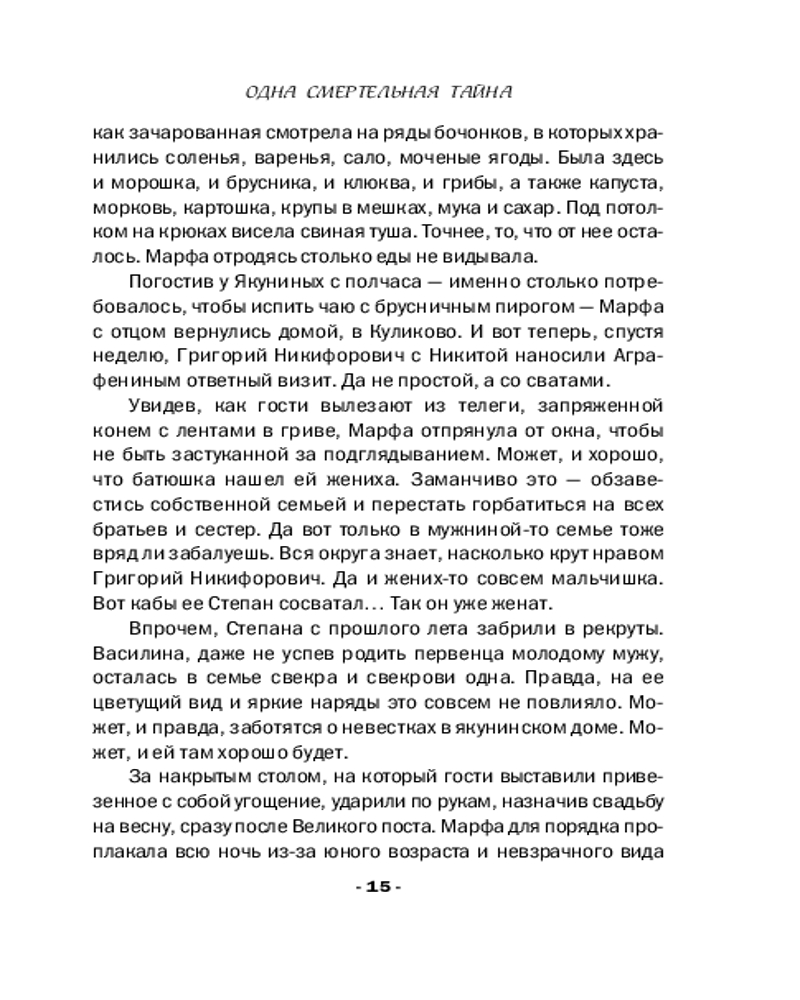 ОДНА СМЕРТЕЛЬНАЯ ТАЙНА

как зачарованная смотрела на ряды бочонков, в которых хранились соленья, варенья, сало, моченые ягоды. Была здесь и морошка, и брусника, и клюква, и грибы, а также капуста, морковь, картошка, крупы в мешках, мука и сахар. Под потолком на крюках висела свиная туша. Точнее, то, что от нее осталось. Марфа отродясь столько еды не видывала.

Погостив у Якуниных с полчаса — именно столько потребовалось, чтобы испить чаю с брусничным пирогом — Марфа с отцом вернулись домой, в Куликово. И вот теперь, спустя неделю, Григорий Никифорович с Никитой наносили Аграфениным ответный визит. Да не простой, а со сватами.

Увидев, как гости вылезают из телеги, запряженной конем с лентами в гриве, Марфа отпрянула от окна, чтобы не быть застуканной за подглядыванием. Может, и хорошо, что батюшка нашел ей жениха. Заманчиво это — обзавестись собственной семьей и перестать горбатиться на всех братьев и сестер. Да вот только в мужниной-то семье тоже вряд ли забалуешь. Вся округа знает, насколько крут нравом Григорий Никифорович. Да и жених-то совсем мальчишка. Вот кабы ее Степан сосватал... Так он уже женат.

Впрочем, Степана с прошлого лета забрили в рекруты. Василина, даже не успев родить первенца молодому мужу, осталась в семье свекра и свекрови одна. Правда, на ее цветущий вид и яркие наряды это совсем не повлияло. Может, и правда, заботятся о невестках в якунинском доме. Может, и ей там хорошо будет.

За накрытым столом, на который гости выставили привезенное с собой угощение, ударили по рукам, назначив свадьбу на весну, сразу после Великого поста. Марфа для порядка проплакала всю ночь из-за юного возраста и невзрачного вида

- 15 -